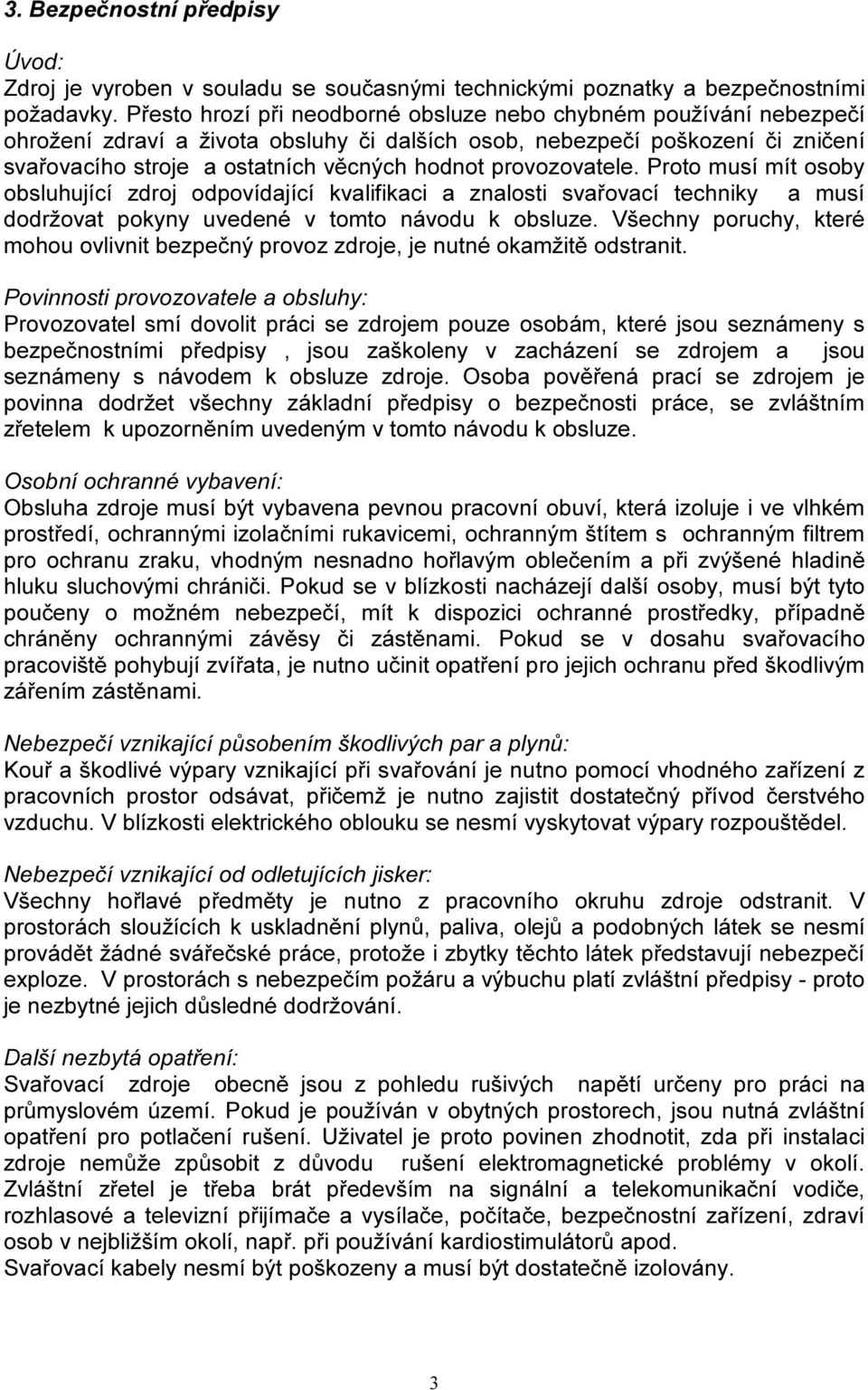 3. Bezpečnostní předpisy

Úvod:
Zdroj je vyroben v souladu se současnými technickými poznatky a bezpečnostními požadavky. Přesto hrozí při neodborné obsluze nebo chybném používání nebezpečí ohrožení zdraví a života obsluhy či dalších osob, nebezpečí poškození či zničení svařovacího stroje a ostatních věcných hodnot provozovatele. Proto musí mít osoby obsluhující zdroj odpovídající kvalifikaci a znalosti svařovací techniky a musí dodržovat pokyny uvedené v tomto návodu k obsluze. Všechny poruchy, které mohou ovlivnit bezpečný provoz zdroje, je nutné okamžitě odstranit.

Povinnosti provozovatele a obsluhy:
Provozovatel smí dovolit práci se zdrojem pouze osobám, které jsou seznámeny s bezpečnostními předpisy , jsou zaškoleny v zacházení se zdrojem a jsou seznámeny s návodem k obsluze zdroje. Osoba pověřená prací se zdrojem je povinna dodržet všechny základní předpisy o bezpečnosti práce, se zvláštním zřetelem k upozorněním uvedeným v tomto návodu k obsluze.

Osobní ochranné vybavení:
Obsluha zdroje musí být vybavena pevnou pracovní obuví, která izoluje i ve vlhkém prostředí, ochrannými izolačními rukavicemi, ochranným štítem s ochranným filtrem pro ochranu zraku, vhodným nesnadno hořlavým oblečením a při zvýšené hladině hluku sluchovými chrániči. Pokud se v blízkosti nacházejí další osoby, musí být tyto poučeny o možném nebezpečí, mít k dispozici ochranné prostředky, případně chráněny ochrannými závěsy či zástěnami. Pokud se v dosahu svařovacího pracoviště pohybují zvířata, je nutno učinit opatření pro jejich ochranu před škodlivým zářením zástěnami.

Nebezpečí vznikající působením škodlivých par a plynů:
Kouř a škodlivé výpary vznikající při svařování je nutno pomocí vhodného zařízení z pracovních prostor odsávat, přičemž je nutno zajistit dostatečný přívod čerstvého vzduchu. V blízkosti elektrického oblouku se nesmí vyskytovat výpary rozpouštědel.

Nebezpečí vznikající od odletujících jisker:
Všechny hořlavé předměty je nutno z pracovního okruhu zdroje odstranit. V prostorách sloužících k uskladnění plynů, paliva, olejů a podobných látek se nesmí provádět žádné svářečské práce, protože i zbytky těchto látek představují nebezpečí exploze. V prostorách s nebezpečím požáru a výbuchu platí zvláštní předpisy - proto je nezbytné jejich důsledné dodržování.

Další nezbytá opatření:
Svařovací zdroje obecně jsou z pohledu rušivých napětí určeny pro práci na průmyslovém území. Pokud je používán v obytných prostorech, jsou nutná zvláštní opatření pro potlačení rušení. Uživatel je proto povinen zhodnotit, zda při instalaci zdroje nemůže způsobit z důvodu rušení elektromagnetické problémy v okolí. Zvláštní zřetel je třeba brát především na signální a telekomunikační vodiče, rozhlasové a televizní přijímače a vysílače, počítače, bezpečnostní zařízení, zdraví osob v nejbližším okolí, např. při používání kardiostimulátorů apod.
Svařovací kabely nesmí být poškozeny a musí být dostatečně izolovány.

3